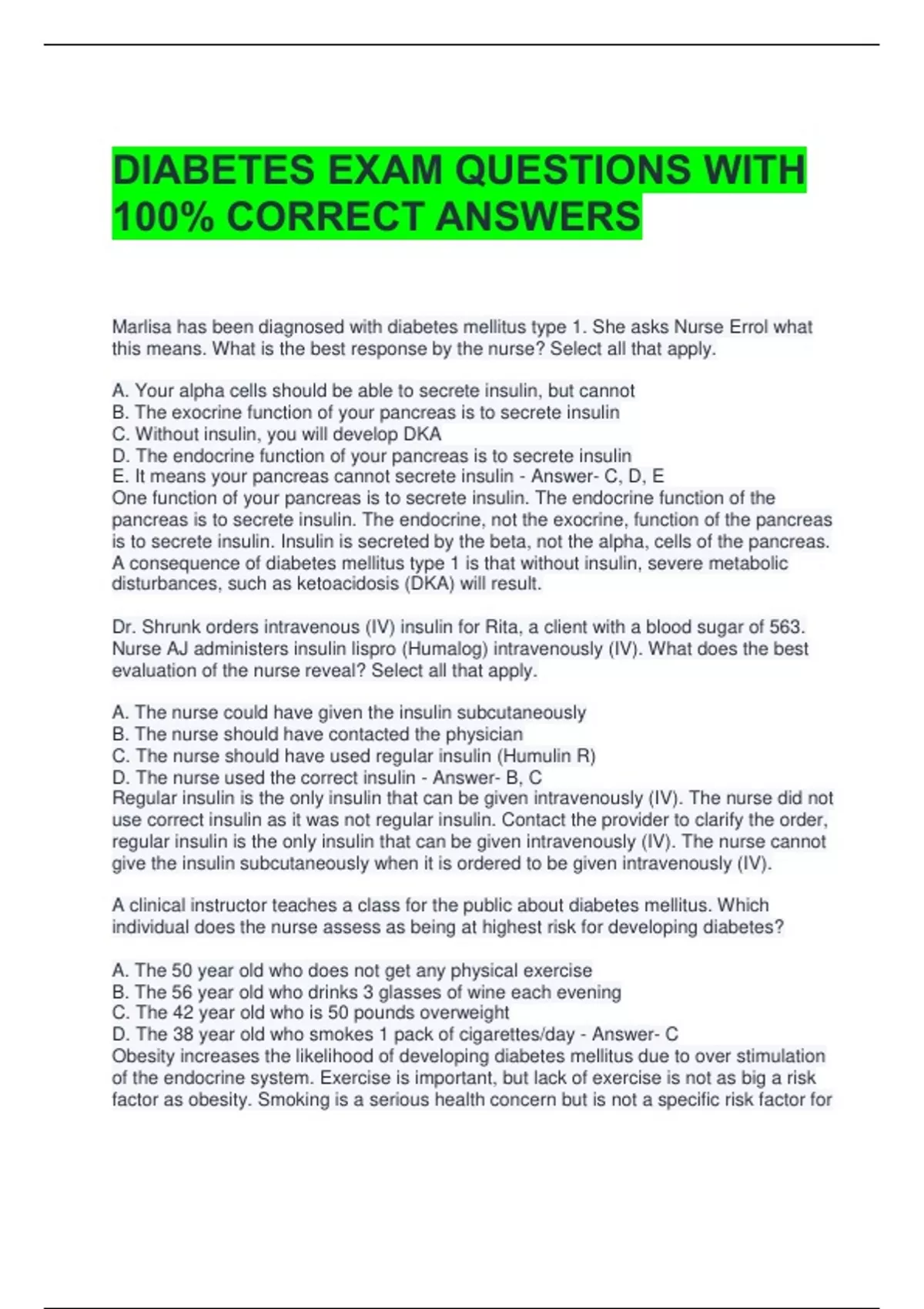 DIABETES EXAM QUESTIONS WITH 100% CORRECT ANSWERS

Marlisa has been diagnosed with diabetes mellitus type 1. She asks Nurse Errol what this means. What is the best response by the nurse? Select all that apply.

A. Your alpha cells should be able to secrete insulin, but cannot
B. The exocrine function of your pancreas is to secrete insulin
C. Without insulin, you will develop DKA
D. The endocrine function of your pancreas is to secrete insulin
E. It means your pancreas cannot secrete insulin - Answer- C, D, E
One function of your pancreas is to secrete insulin. The endocrine function of the pancreas is to secrete insulin. The endocrine, not the exocrine, function of the pancreas is to secrete insulin. Insulin is secreted by the beta, not the alpha, cells of the pancreas. A consequence of diabetes mellitus type 1 is that without insulin, severe metabolic disturbances, such as ketoacidosis (DKA) will result.

Dr. Shrunk orders intravenous (IV) insulin for Rita, a client with a blood sugar of 563. Nurse AJ administers insulin lispro (Humalog) intravenously (IV). What does the best evaluation of the nurse reveal? Select all that apply.

A. The nurse could have given the insulin subcutaneously
B. The nurse should have contacted the physician
C. The nurse should have used regular insulin (Humulin R)
D. The nurse used the correct insulin - Answer- B, C
Regular insulin is the only insulin that can be given intravenously (IV). The nurse did not use correct insulin as it was not regular insulin. Contact the provider to clarify the order, regular insulin is the only insulin that can be given intravenously (IV). The nurse cannot give the insulin subcutaneously when it is ordered to be given intravenously (IV).

A clinical instructor teaches a class for the public about diabetes mellitus. Which individual does the nurse assess as being at highest risk for developing diabetes?

A. The 50 year old who does not get any physical exercise
B. The 56 year old who drinks 3 glasses of wine each evening
C. The 42 year old who is 50 pounds overweight
D. The 38 year old who smokes 1 pack of cigarettes/day - Answer- C
Obesity increases the likelihood of developing diabetes mellitus due to over stimulation of the endocrine system. Exercise is important, but lack of exercise is not as big a risk factor as obesity. Smoking is a serious health concern but is not a specific risk factor for